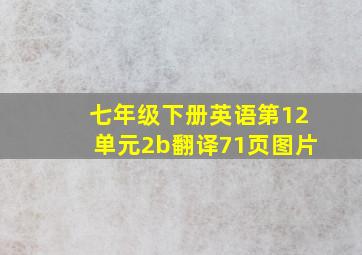 七年级下册英语第12单元2b翻译71页图片